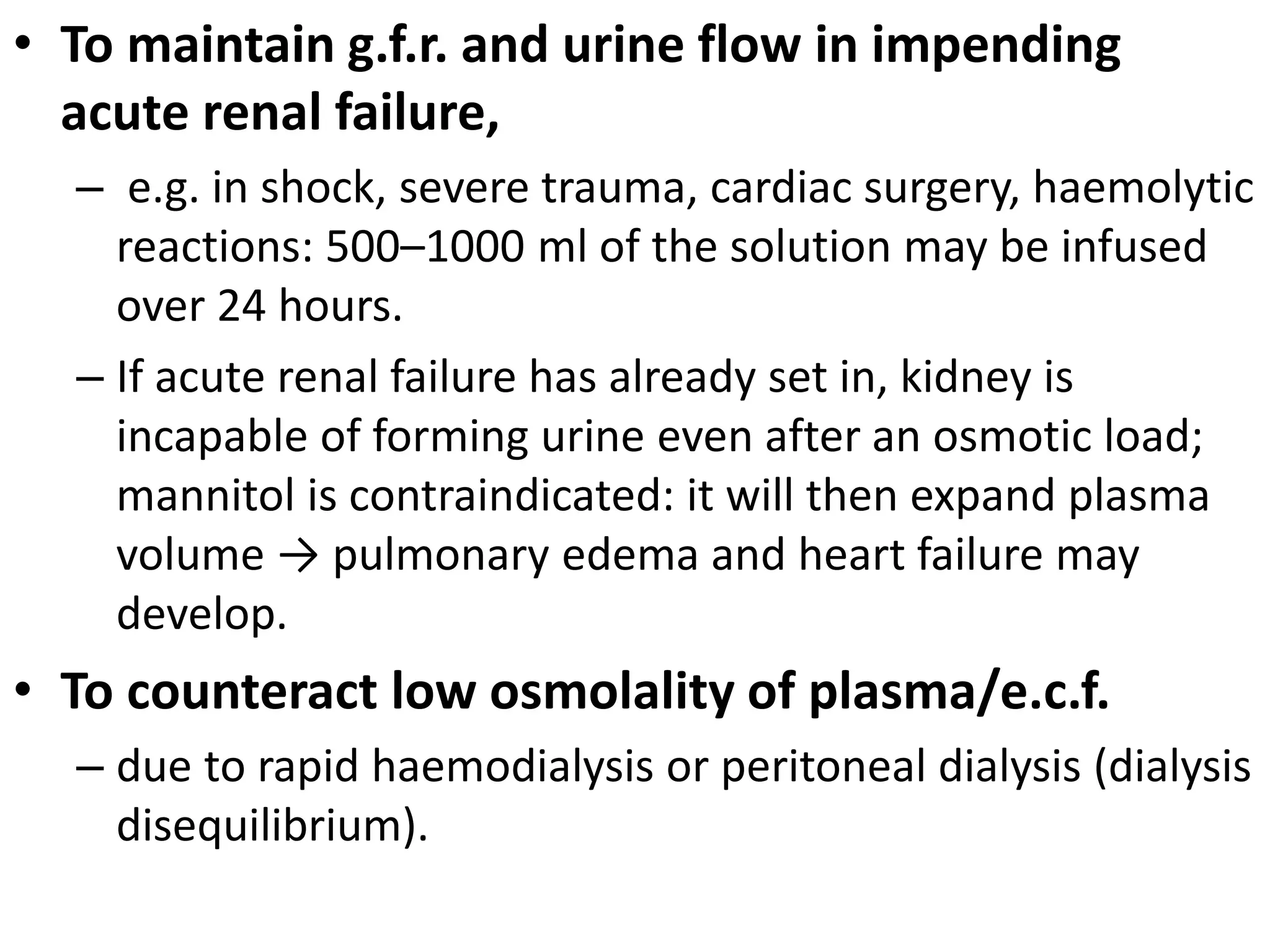 • To maintain g.f.r. and urine flow in impending acute renal failure,

– e.g. in shock, severe trauma, cardiac surgery, haemolytic reactions: 500–1000 ml of the solution may be infused over 24 hours.

– If acute renal failure has already set in, kidney is incapable of forming urine even after an osmotic load; mannitol is contraindicated: it will then expand plasma volume → pulmonary edema and heart failure may develop.

• To counteract low osmolality of plasma/e.c.f.

– due to rapid haemodialysis or peritoneal dialysis (dialysis disequilibrium).